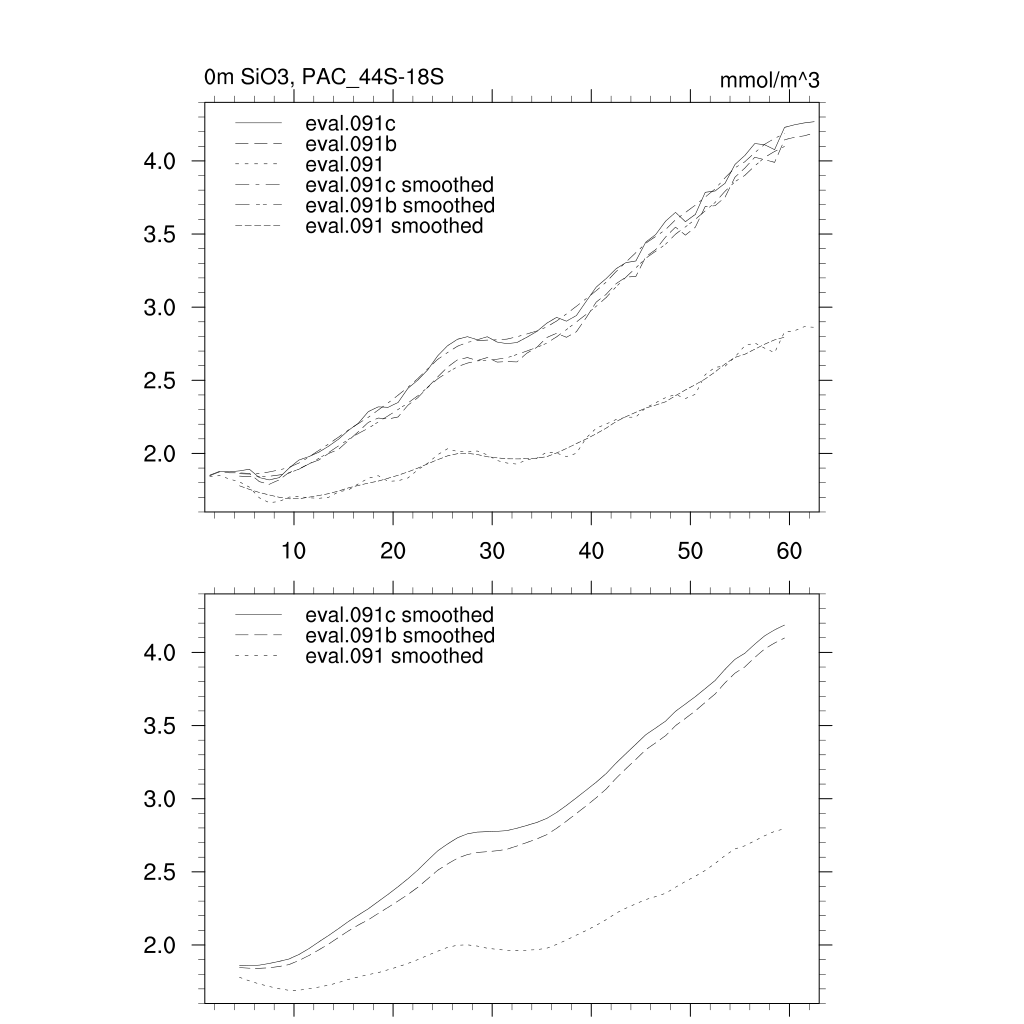 0m SiO3, PAC_44S-18S

mmol/m^3

eval.091c
eval.091b
eval.091
eval.091c smoothed
eval.091b smoothed
eval.091 smoothed

4.0
3.5
3.0
2.5
2.0

10
20
30
40
50
60

eval.091c smoothed
eval.091b smoothed
eval.091 smoothed

4.0
3.5
3.0
2.5
2.0